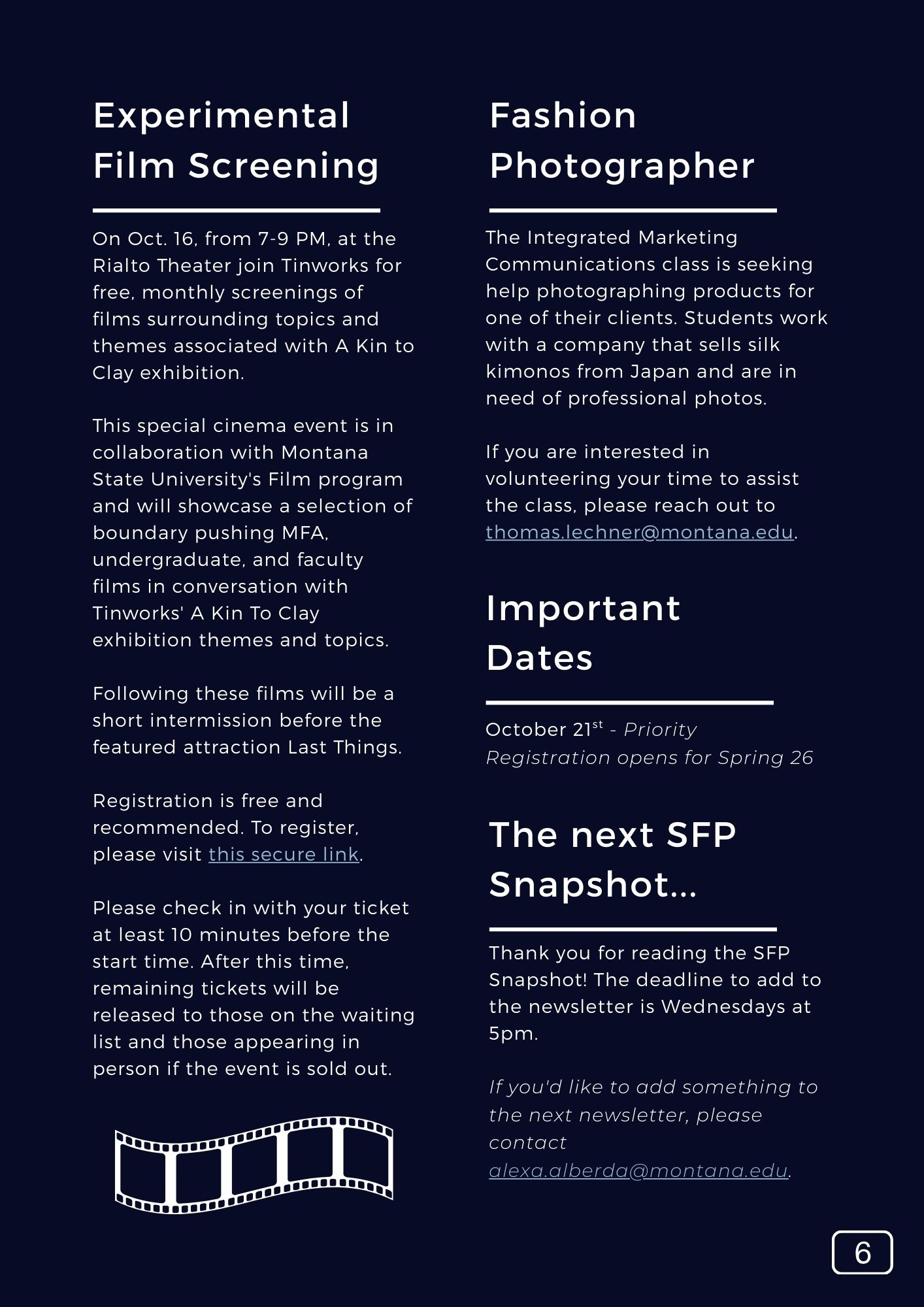 Experimental Film Screening

On Oct. 16, from 7-9 PM, at the Rialto Theater join Tinworks for free, monthly screenings of films surrounding topics and themes associated with A Kin to Clay exhibition.

This special cinema event is in collaboration with Montana State University's Film program and will showcase a selection of boundary pushing MFA, undergraduate, and faculty films in conversation with Tinworks' A Kin To Clay exhibition themes and topics.

Following these films will be a short intermission before the featured attraction Last Things.

Registration is free and recommended. To register, please visit this secure link.

Please check in with your ticket at least 10 minutes before the start time. After this time, remaining tickets will be released to those on the waiting list and those appearing in person if the event is sold out.

Fashion Photographer

The Integrated Marketing Communications class is seeking help photographing products for one of their clients. Students work with a company that sells silk kimonos from Japan and are in need of professional photos.

If you are interested in volunteering your time to assist the class, please reach out to thomas.lechner@montana.edu.

Important Dates

October 21$^{st}$ - Priority Registration opens for Spring 26

The next SFP Snapshot...

Thank you for reading the SFP Snapshot! The deadline to add to the newsletter is Wednesdays at 5pm.

If you'd like to add something to the next newsletter, please contact alexa.alberda@montana.edu.

6